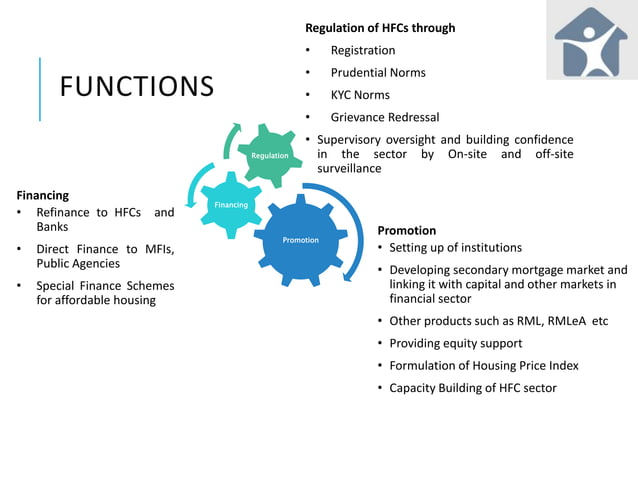 FUNCTIONS

Regulation of HFCs through
• Registration
• Prudential Norms
• KYC Norms
• Grievance Redressal
• Supervisory oversight and building confidence in the sector by On-site and off-site surveillance

Regulation

Financing

Promotion

Financing
• Refinance to HFCs and Banks
• Direct Finance to MFIs, Public Agencies
• Special Finance Schemes for affordable housing

Promotion
• Setting up of institutions
• Developing secondary mortgage market and linking it with capital and other markets in financial sector
• Other products such as RML, RMLeA etc
• Providing equity support
• Formulation of Housing Price Index
• Capacity Building of HFC sector